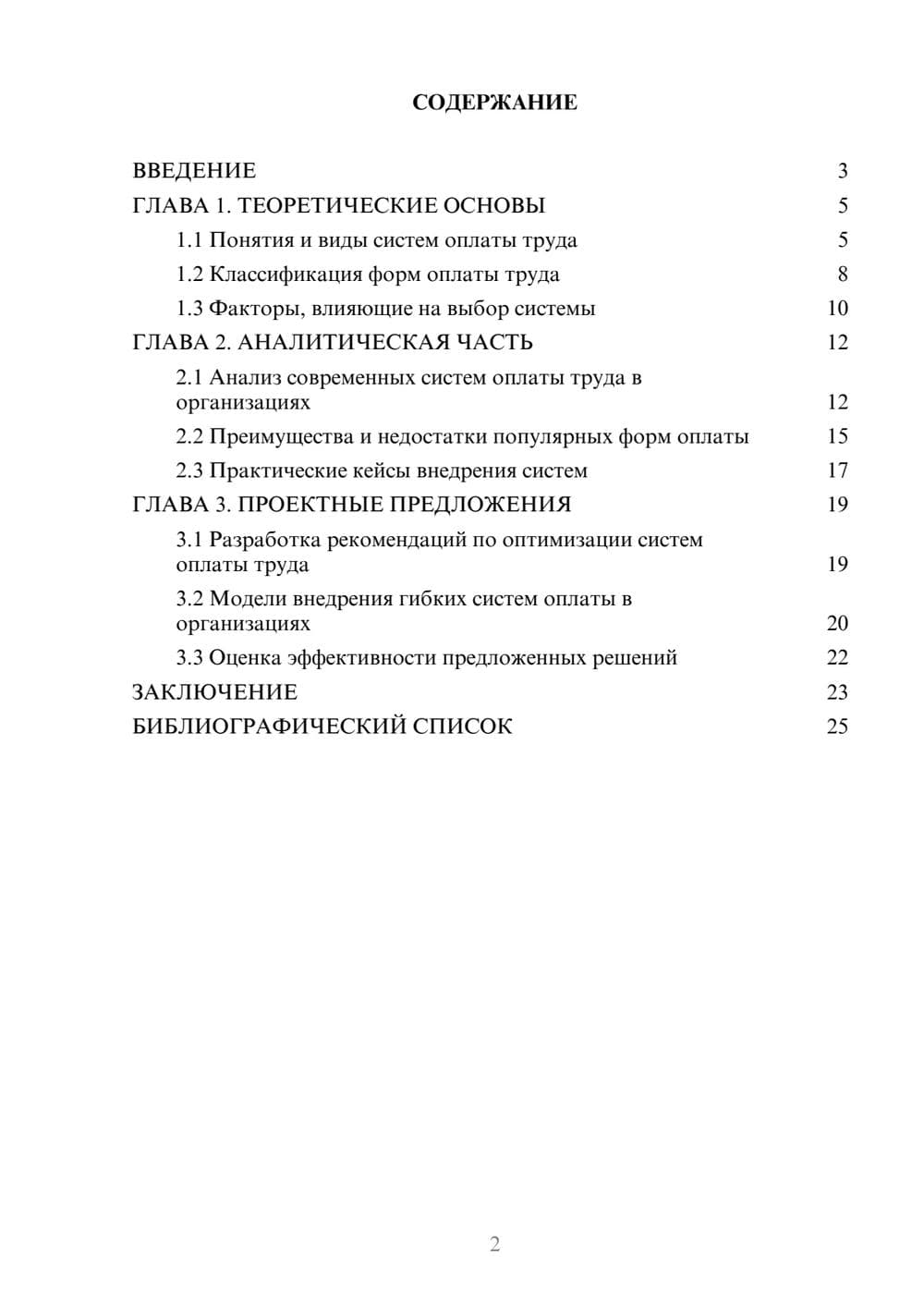 СОДЕРЖАНИЕ

ВВЕДЕНИЕ 3
ГЛАВА 1. ТЕОРЕТИЧЕСКИЕ ОСНОВЫ 5
1.1 Понятия и виды систем оплаты труда 5
1.2 Классификация форм оплаты труда 8
1.3 Факторы, влияющие на выбор системы 10
ГЛАВА 2. АНАЛИТИЧЕСКАЯ ЧАСТЬ 12
2.1 Анализ современных систем оплаты труда в организациях 12
2.2 Преимущества и недостатки популярных форм оплаты 15
2.3 Практические кейсы внедрения систем 17
ГЛАВА 3. ПРОЕКТНЫЕ ПРЕДЛОЖЕНИЯ 19
3.1 Разработка рекомендаций по оптимизации систем оплаты труда 19
3.2 Модели внедрения гибких систем оплаты в организациях 20
3.3 Оценка эффективности предложенных решений 22
ЗАКЛЮЧЕНИЕ 23
БИБЛИОГРАФИЧЕСКИЙ СПИСОК 25

2